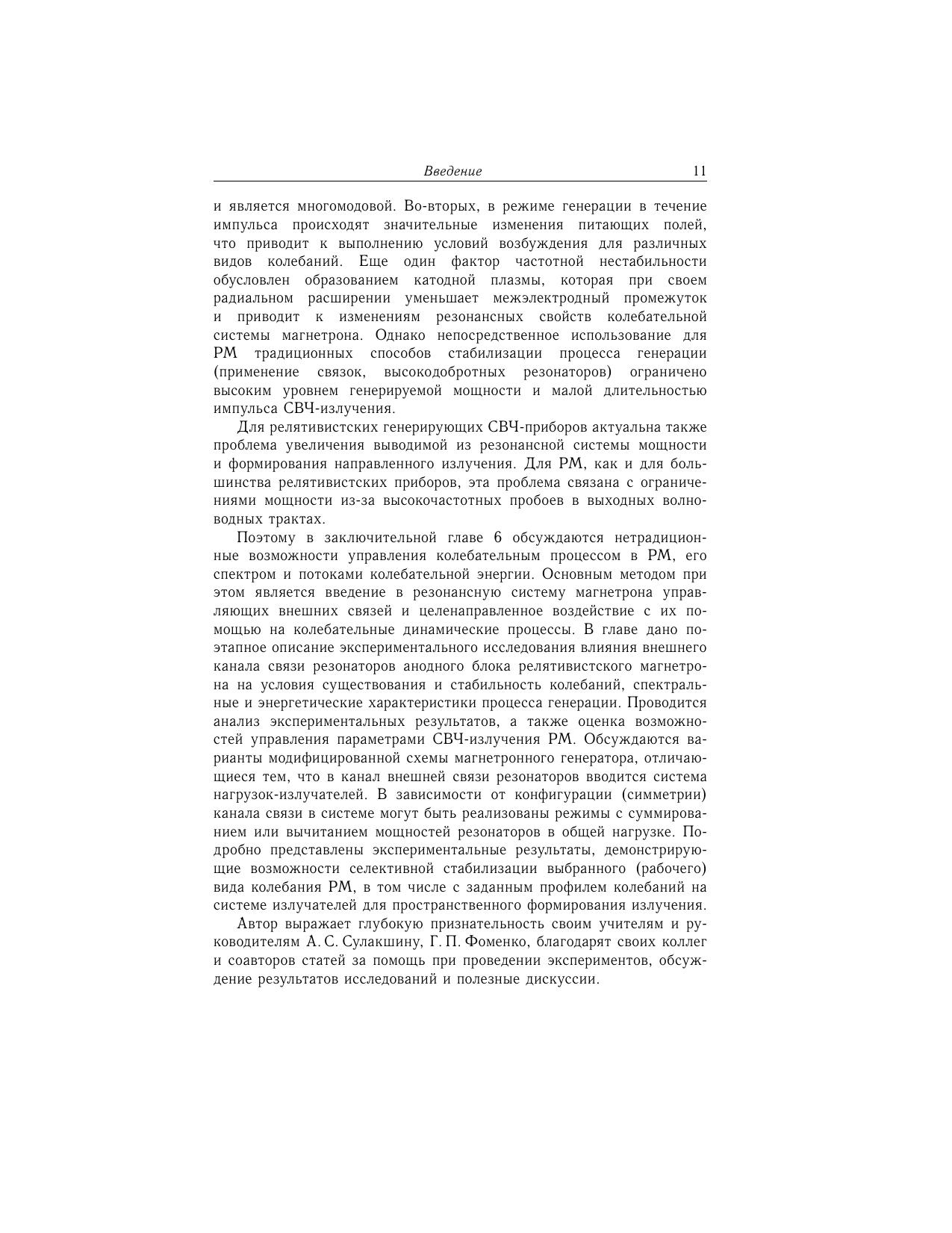 Введение 11

и является многомодовой. Во-вторых, в режиме генерации в течение импульса происходят значительные изменения питающих полей, что приводит к выполнению условий возбуждения для различных видов колебаний. Еще один фактор частотной нестабильности обусловлен образованием катодной плазмы, которая при своем радиальном расширении уменьшает межэлектродный промежуток и приводит к изменениям резонансных свойств колебательной системы магнетрона. Однако непосредственное использование для РМ традиционных способов стабилизации процесса генерации (применение связок, высокодобротных резонаторов) ограничено высоким уровнем генерируемой мощности и малой длительностью импульса СВЧ-излучения.

Для релятивистских генерирующих СВЧ-приборов актуальна также проблема увеличения выводимой из резонансной системы мощности и формирования направленного излучения. Для РМ, как и для большинства релятивистских приборов, эта проблема связана с ограничениями мощности из-за высокочастотных пробоев в выходных волноводных трактах.

Поэтому в заключительной главе 6 обсуждаются нетрадиционные возможности управления колебательным процессом в РМ, его спектром и потоками колебательной энергии. Основным методом при этом является введение в резонансную систему магнетрона управляющих внешних связей и целенаправленное воздействие с их помощью на колебательные динамические процессы. В главе дано поэтапное описание экспериментального исследования влияния внешнего канала связи резонаторов анодного блока релятивистского магнетрона на условия существования и стабильность колебаний, спектральные и энергетические характеристики процесса генерации. Проводится анализ экспериментальных результатов, а также оценка возможностей управления параметрами СВЧ-излучения РМ. Обсуждаются варианты модифицированной схемы магнетронного генератора, отличающиеся тем, что в канал внешней связи резонаторов вводится система нагрузок-излучателей. В зависимости от конфигурации (симметрии) канала связи в системе могут быть реализованы режимы с суммированием или вычитанием мощностей резонаторов в общей нагрузке. Подробно представлены экспериментальные результаты, демонстрирующие возможности селективной стабилизации выбранного (рабочего) вида колебания РМ, в том числе с заданным профилем колебаний на системе излучателей для пространственного формирования излучения.

Автор выражает глубокую признательность своим учителям и руководителям А. С. Сулакшину, Г. П. Фоменко, благодарят своих коллег и соавторов статей за помощь при проведении экспериментов, обсуждение результатов исследований и полезные дискуссии.